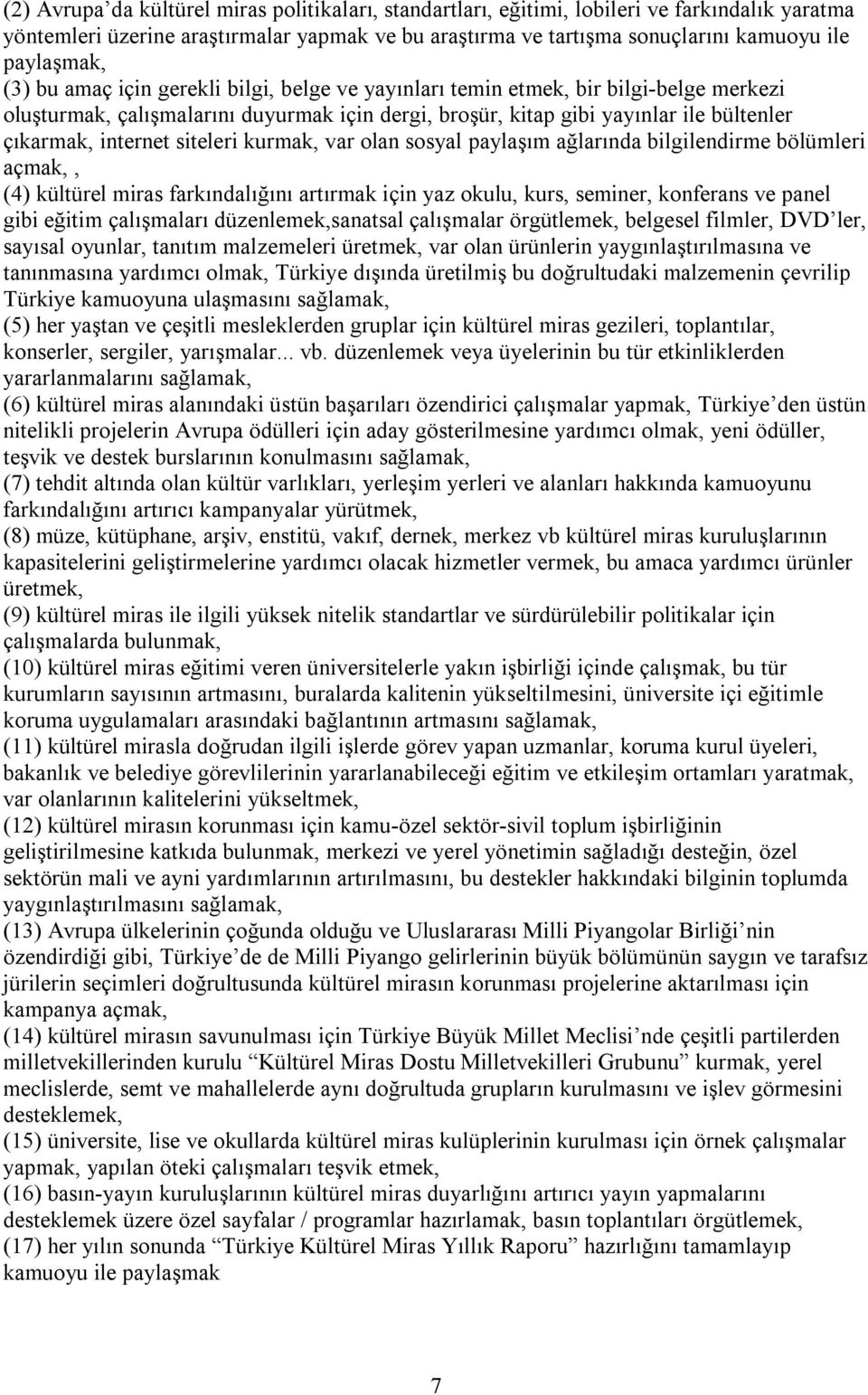 (2) Avrupa'da kültürel miras politikaları, standartları, eğitimi, lobileri ve farkındalık yaratma yöntemleri üzerine araştırmalar yapmak ve bu araştırma ve tartışma sonuçlarını kamuoyu ile paylaşmak,
(3) bu amaç için gerekli bilgi, belge ve yayınları temin etmek, bir bilgi-belge merkezi oluşturmak, çalışmalarını duyurmak için dergi, broşür, kitap gibi yayınlar ile bültenler çıkarmak, internet siteleri kurmak, var olan sosyal paylaşım ağlarında bilgilendirme bölümleri açmak, ,
(4) kültürel miras farkındalığını artırmak için yaz okulu, kurs, seminer, konferans ve panel gibi eğitim çalışmaları düzenlemek,sanatsal çalışmalar örgütlemek, belgesel filmler, DVD'ler, sayısal oyunlar, tanıtım malzemeleri üretmek, var olan ürünlerin yaygınlaştırılmasına ve tanınmasına yardımcı olmak, Türkiye dışında üretilmiş bu doğrultudaki malzemenin çevrilip Türkiye kamuoyuna ulaşmasını sağlamak,
(5) her yaştan ve çeşitli mesleklerden gruplar için kültürel miras gezileri, toplantılar, konserler, sergiler, yarışmalar... vb. düzenlemek veya üyelerinin bu tür etkinliklerden yararlanmalarını sağlamak,
(6) kültürel miras alanındaki üstün başarıları özendirici çalışmalar yapmak, Türkiye'den üstün nitelikli projelerin Avrupa ödülleri için aday gösterilmesine yardımcı olmak, yeni ödüller, teşvik ve destek burslarının konulmasını sağlamak,
(7) tehdit altında olan kültür varlıkları, yerleşim yerleri ve alanları hakkında kamuoyunu farkındalığını artırıcı kampanyalar yürütmek,
(8) müze, kütüphane, arşiv, enstitü, vakıf, dernek, merkez vb kültürel miras kuruluşlarının kapasitelerini geliştirmelerine yardımcı olacak hizmetler vermek, bu amaca yardımcı ürünler üretmek,
(9) kültürel miras ile ilgili yüksek nitelik standartlar ve sürdürülebilir politikalar için çalışmalarda bulunmak,
(10) kültürel miras eğitimi veren üniversitelerle yakın işbirliği içinde çalışmak, bu tür kurumların sayısının artmasını, buralarda kalitenin yükseltilmesini, üniversite içi eğitimle koruma uygulamaları arasındaki bağlantının artmasını sağlamak,
(11) kültürel mirasla doğrudan ilgili işlerde görev yapan uzmanlar, koruma kurul üyeleri, bakanlık ve belediye görevlilerinin yararlanabileceği eğitim ve etkileşim ortamları yaratmak, var olanlarının kalitelerini yükseltmek,
(12) kültürel mirasın korunması için kamu-özel sektör-sivil toplum işbirliğinin geliştirilmesine katkıda bulunmak, merkezi ve yerel yönetimin sağladığı desteğin, özel sektörün mali ve ayni yardımlarının artırılmasını, bu destekler hakkındaki bilginin toplumda yaygınlaştırılmasını sağlamak,
(13) Avrupa ülkelerinin çoğunda olduğu ve Uluslararası Milli Piyangolar Birliği'nin özendirdiği gibi, Türkiye'de de Milli Piyango gelirlerinin büyük bölümünün saygın ve tarafsız jürilerin seçimleri doğrultusunda kültürel mirasın korunması projelerine aktarılması için kampanya açmak,
(14) kültürel mirasın savunulması için Türkiye Büyük Millet Meclisi'nde çeşitli partilerden milletvekillerinden kurulu "Kültürel Miras Dostu Milletvekilleri Grubunu" kurmak, yerel meclislerde, semt ve mahallelerde aynı doğrultuda grupların kurulmasını ve işlev görmesini desteklemek,
(15) üniversite, lise ve okullarda kültürel miras kulüplerinin kurulması için örnek çalışmalar yapmak, yapılan öteki çalışmaları teşvik etmek,
(16) basın-yayın kuruluşlarının kültürel miras duyarlığını artırıcı yayın yapmalarını desteklemek üzere özel sayfalar / programlar hazırlamak, basın toplantıları örgütlemek,
(17) her yılın sonunda "Türkiye Kültürel Miras Yıllık Raporu" hazırlığını tamamlayıp kamuoyu ile paylaşmak

7